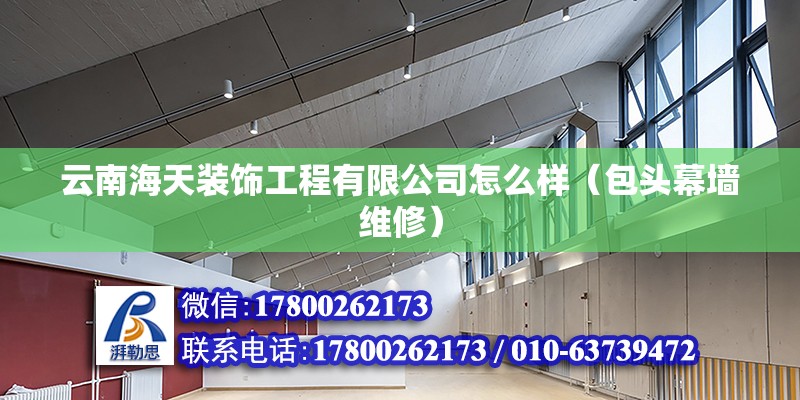 云南海天装饰工程有限公司怎么样（包头幕墙维修）

湃勒思

微信:17800262173

联系电话:17800262173 / 010-63739472